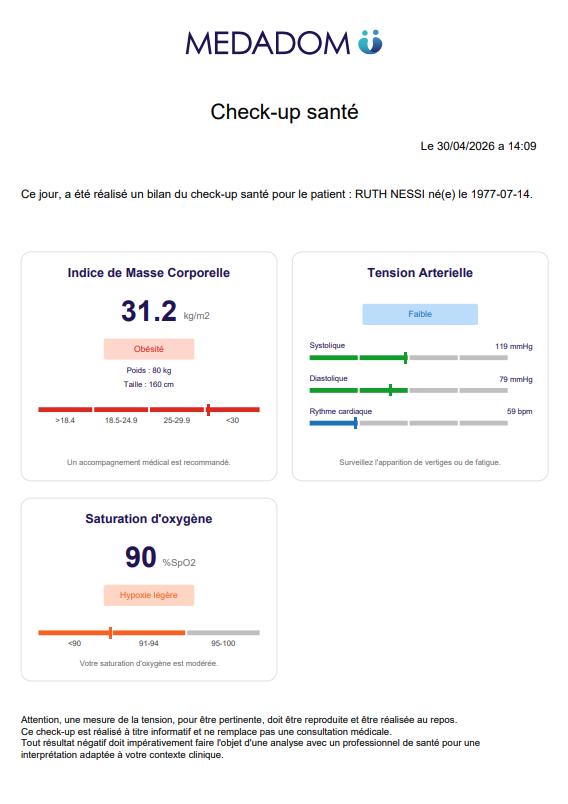 MEDADOM

Check-up santé

Le 30/04/2026 a 14:09

Ce jour, a été réalisé un bilan du check-up santé pour le patient : RUTH NESSI né(e) le 1977-07-14.

Indice de Masse Corporelle

31.2 kg/m2

Obésité

Poids : 80 kg

Taille : 160 cm

>18.4 18.5-24.9 25-29.9 <30

Un accompagnement médical est recommandé.

Tension Arterielle

Faible

Systolique 119 mmHg

Diastolique 79 mmHg

Rythme cardiaque 59 bpm

Surveillez l'apparition de vertiges ou de fatigue.

Saturation d'oxygène

90 %SpO2

Hypoxie légère

<90 91-94 95-100

Votre saturation d'oxygène est modérée.

Attention, une mesure de la tension, pour être pertinente, doit être reproduite et être réalisée au repos.
Ce check-up est réalisé à titre informatif et ne remplace pas une consultation médicale.
Tout résultat négatif doit impérativement faire l'objet d'une analyse avec un professionnel de santé pour une interprétation adaptée à votre contexte clinique.